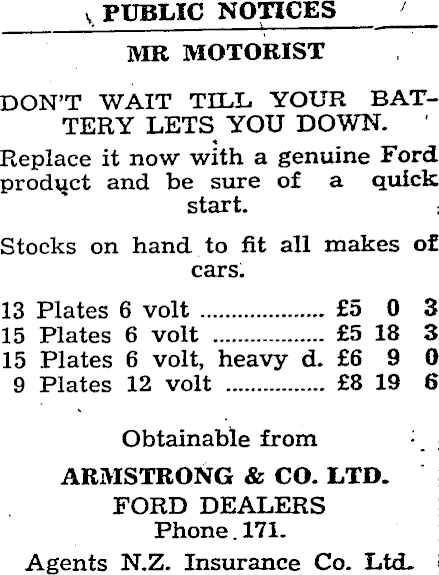 PUBLIC NOTICES

MR MOTORIST

DON'T WAIT TILL YOUR BATTERY LETS YOU DOWN.

Replace it now with a genuine Ford product and be sure of a quick start.

Stocks on hand to fit all makes of cars.

13 Plates 6 volt £5 0 3
15 Plates 6 volt £5 18 3
15 Plates 6 volt, heavy d. £6 9 0
9 Plates 12 volt £8 19 6

Obtainable from

ARMSTRONG & CO. LTD.
FORD DEALERS
Phone 171.

Agents N.Z. Insurance Co. Ltd.